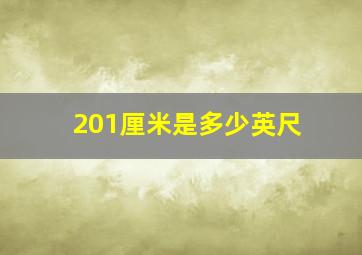 201厘米是多少英尺